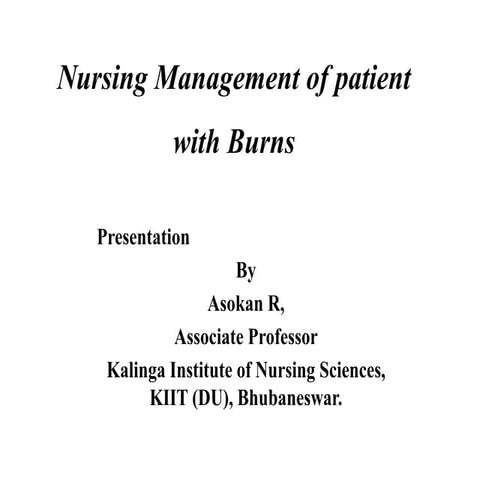 Nursing Management of patient with Burns

Presentation

By

Asokan R,

Associate Professor

Kalinga Institute of Nursing Sciences,

KIIT (DU), Bhubaneswar.